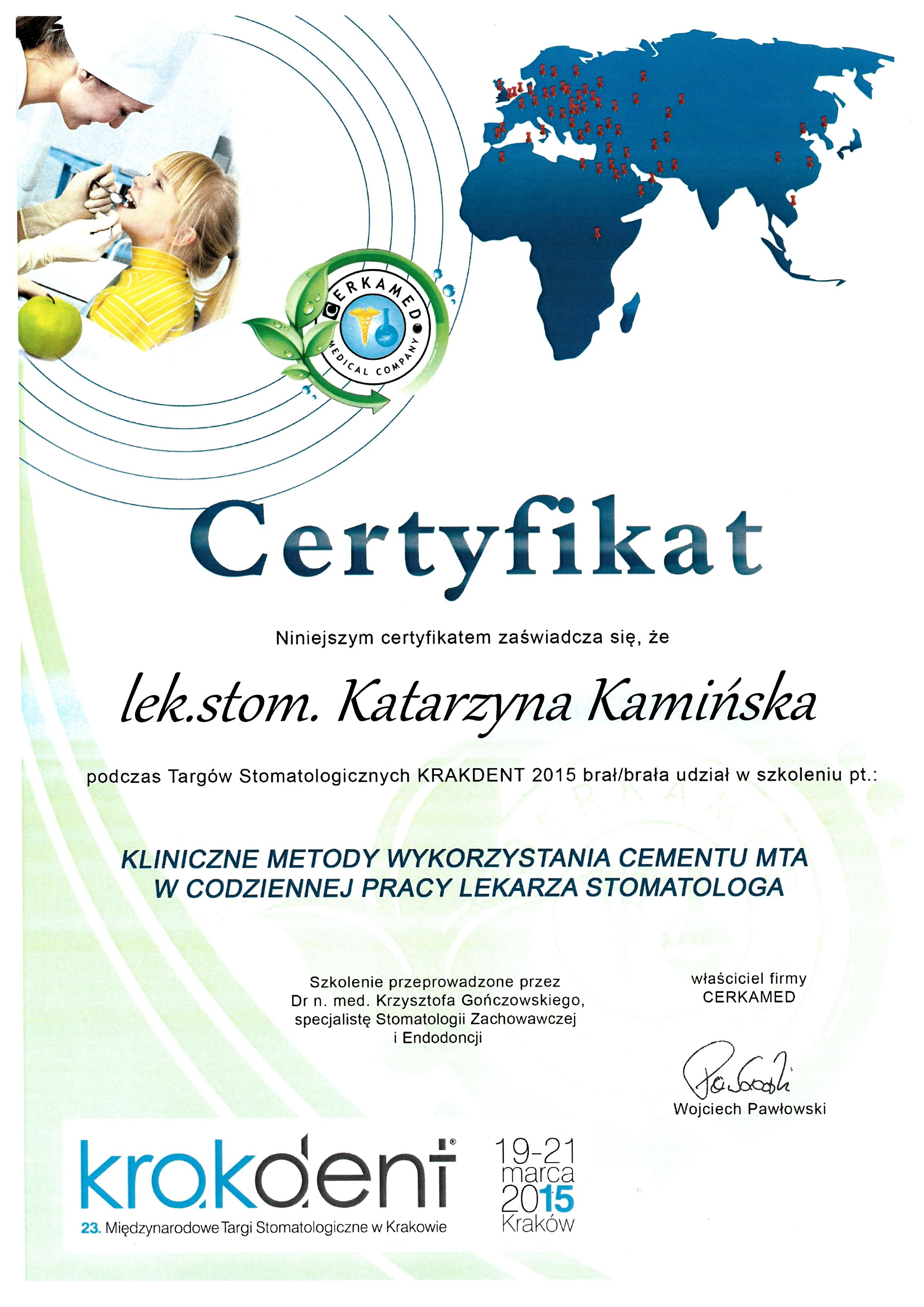 CERKAMED
MEDICAL COMPANY

Certyfikat

Niniejszym certyfikatem zaświadcza się, że

lek.stom. Katarzyna Kamińska

podczas Targów Stomatologicznych KRAKDENT 2015 brał/brała udział w szkoleniu pt.:

KLINICZNE METODY WYKORZYSTANIA CEMENTU MTA W CODZIENNEJ PRACY LEKARZA STOMATOLOGA

Szkolenie przeprowadzone przez Dr n. med. Krzysztofa Gończowskiego, specjalistę Stomatologii Zachowawczej i Endodoncji

właściciel firmy CERKAMED

Pawłowski

Wojciech Pawłowski

krakdent®
23. Międzynarodowe Targi Stomatologiczne w Krakowie

19-21 marca 2015 Kraków